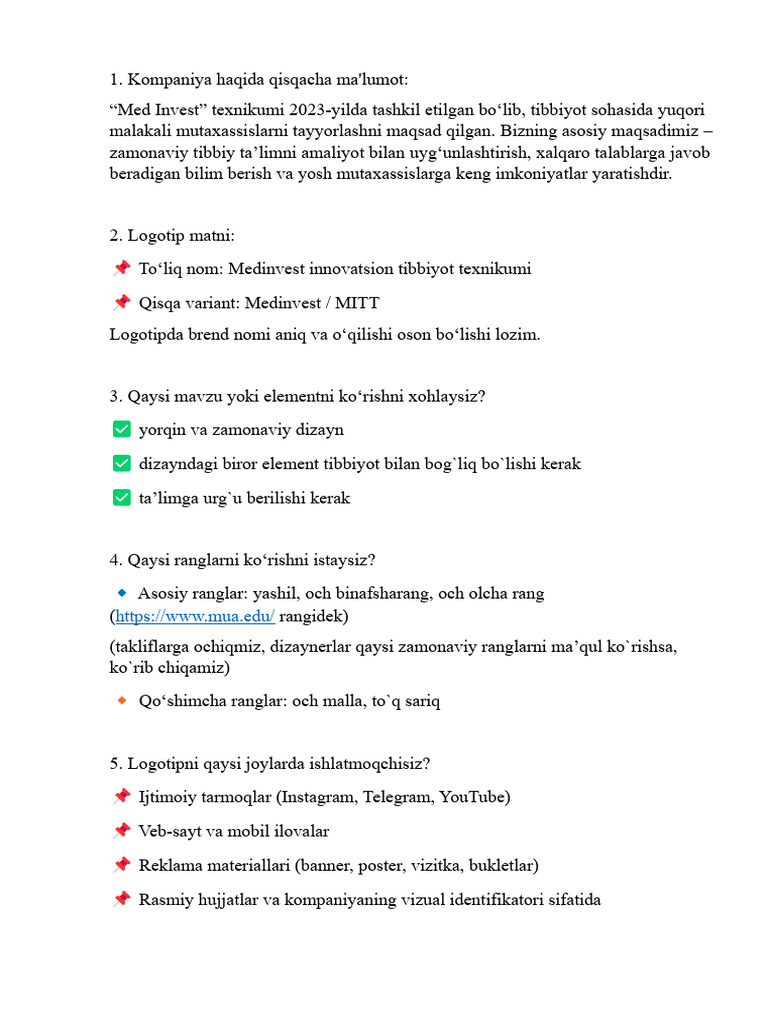 1. Kompaniya haqida qisqacha ma'lumot:

“Med Invest” texnikumi 2023-yilda tashkil etilgan bo‘lib, tibbiyot sohasida yuqori malakali mutaxassislarni tayyorlashni maqsad qilgan. Bizning asosiy maqsadimiz – zamonaviy tibbiy ta’limni amaliyot bilan uyg‘unlashtirish, xalqaro talablarga javob beradigan bilim berish va yosh mutaxassislarga keng imkoniyatlar yaratishdir.

2. Logotip matni:

📌 To‘liq nom: Medinvest innovatsion tibbiyot texnikumi

📌 Qisqa variant: Medinvest / MITT

Logotipda brend nomi aniq va o‘qilishi oson bo‘lishi lozim.

3. Qaysi mavzu yoki elementni ko‘rishni xohlaysiz?

✅ yorqin va zamonaviy dizayn

✅ dizayndagi biror element tibbiyot bilan bog`liq bo`lishi kerak

✅ ta’limga urg`u berilishi kerak

4. Qaysi ranglarni ko‘rishni istaysiz?

🔹 Asosiy ranglar: yashil, och binafsharang, och olcha rang (https://www.mua.edu/ rangidek)

(takliflarga ochiqmiz, dizaynerlar qaysi zamonaviy ranglarni ma’qul ko`rishsa, ko`rib chiqamiz)

🔸 Qo‘shimcha ranglar: och malla, to`q sariq

5. Logotipni qaysi joylarda ishlatmoqchisiz?

📌 Ijtimoiy tarmoqlar (Instagram, Telegram, YouTube)

📌 Veb-sayt va mobil ilovalar

📌 Reklama materiallari (banner, poster, vizitka, bukletlar)

📌 Rasmiy hujjatlar va kompaniyaning vizual identifikatori sifatida